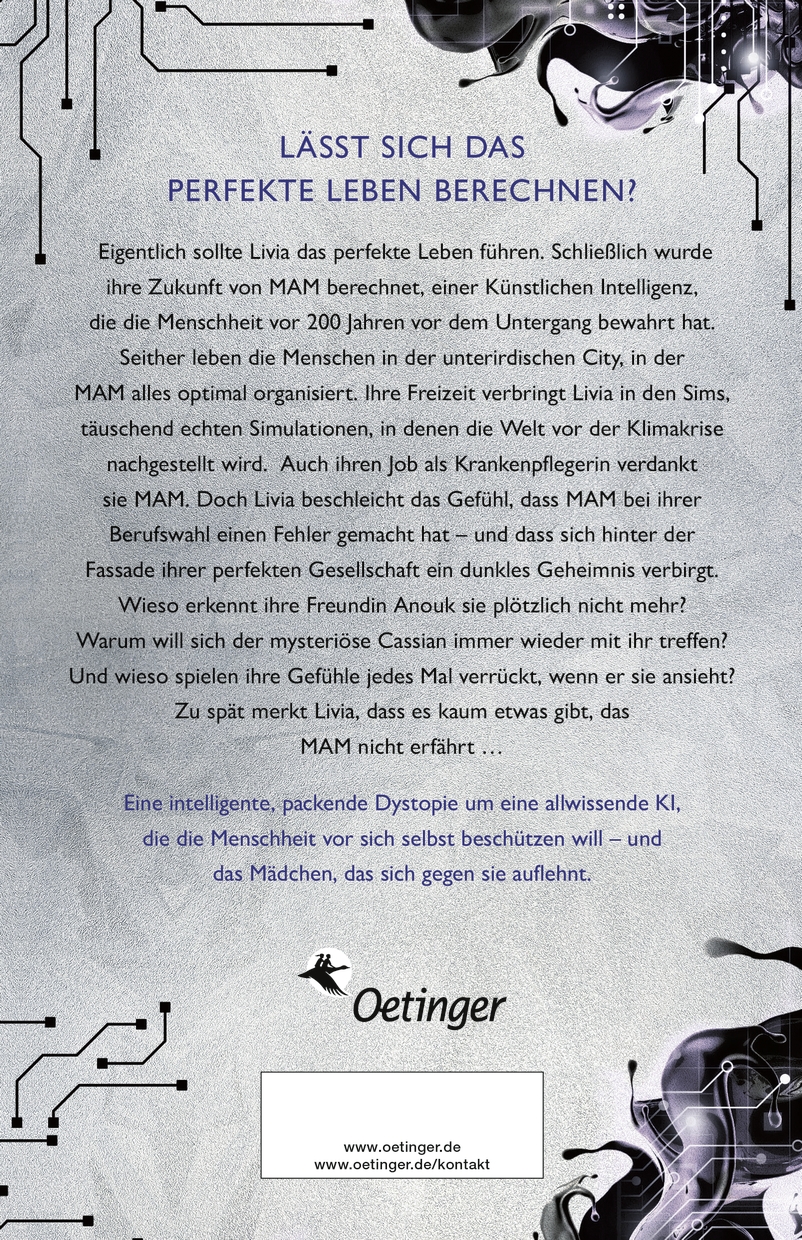 LÄSST SICH DAS
PERFEKTE LEBEN BERECHNEN?

Eigentlich sollte Livia das perfekte Leben führen. Schließlich wurde ihre Zukunft von MAM berechnet, einer Künstlichen Intelligenz, die die Menschheit vor 200 Jahren vor dem Untergang bewahrt hat. Seither leben die Menschen in der unterirdischen City, in der MAM alles optimal organisiert. Ihre Freizeit verbringt Livia in den Sims, täuschend echten Simulationen, in denen die Welt vor der Klimakrise nachgestellt wird. Auch ihren Job als Krankenpflegerin verdankt sie MAM. Doch Livia beschleicht das Gefühl, dass MAM bei ihrer Berufswahl einen Fehler gemacht hat – und dass sich hinter der Fassade ihrer perfekten Gesellschaft ein dunkles Geheimnis verbirgt. Wieso erkennt ihre Freundin Anouk sie plötzlich nicht mehr? Warum will sich der mysteriöse Cassian immer wieder mit ihr treffen? Und wieso spielen ihre Gefühle jedes Mal verrückt, wenn er sie ansieht? Zu spät merkt Livia, dass es kaum etwas gibt, das MAM nicht erfährt …

Eine intelligente, packende Dystopie um eine allwissende KI, die die Menschheit vor sich selbst beschützen will – und das Mädchen, das sich gegen sie auflehnt.

Oetinger

www.oetinger.de
www.oetinger.de/kontakt